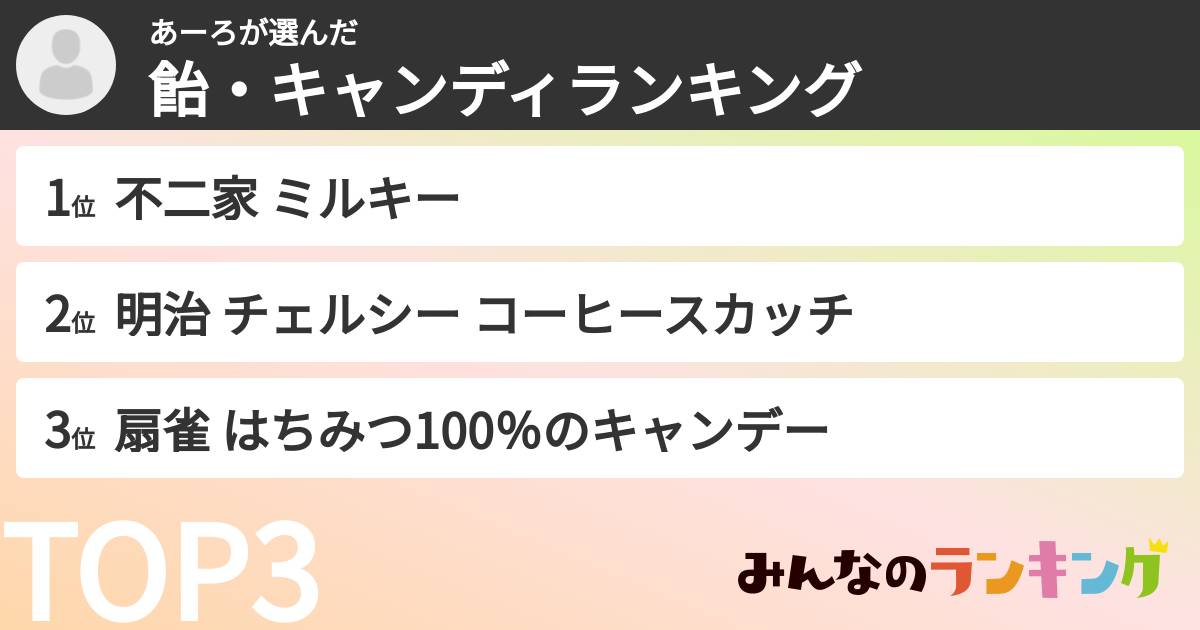 あーろが選んだ
飴・キャンディランキング

1位 不二家 ミルキー

2位 明治 チェルシー コーヒースカッチ

3位 扇雀 はちみつ100%のキャンデー

TOP3

みんなのランキング